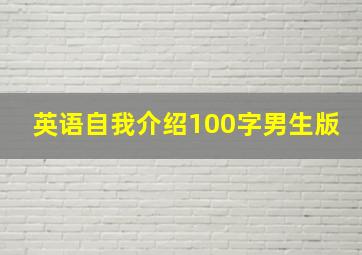 英语自我介绍100字男生版